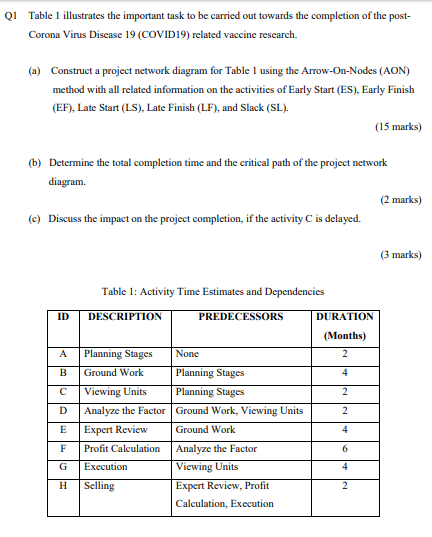 Q1 Table 1 illustrates the important task to be carried out towards the completion of the post-Corona Virus Disease 19 (COVID19) related vaccine research.

(a) Construct a project network diagram for Table 1 using the Arrow-On-Nodes (AON) method with all related information on the activities of Early Start (ES), Early Finish (EF), Late Start (LS), Late Finish (LF), and Slack (SL).

(15 marks)

(b) Determine the total completion time and the critical path of the project network diagram.

(2 marks)

(c) Discuss the impact on the project completion, if the activity C is delayed.

(3 marks)

Table 1: Activity Time Estimates and Dependencies

| ID | DESCRIPTION | PREDECESSORS | DURATION (Months) |
|---|---|---|---|
| A | Planning Stages | None | 2 |
| B | Ground Work | Planning Stages | 4 |
| C | Viewing Units | Planning Stages | 2 |
| D | Analyze the Factor | Ground Work, Viewing Units | 2 |
| E | Expert Review | Ground Work | 4 |
| F | Profit Calculation | Analyze the Factor | 6 |
| G | Execution | Viewing Units | 4 |
| H | Selling | Expert Review, Profit Calculation, Execution | 2 |